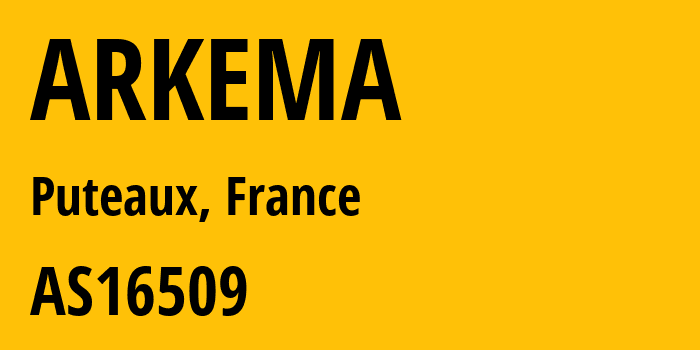 ARKEMA

Puteaux, France

AS16509